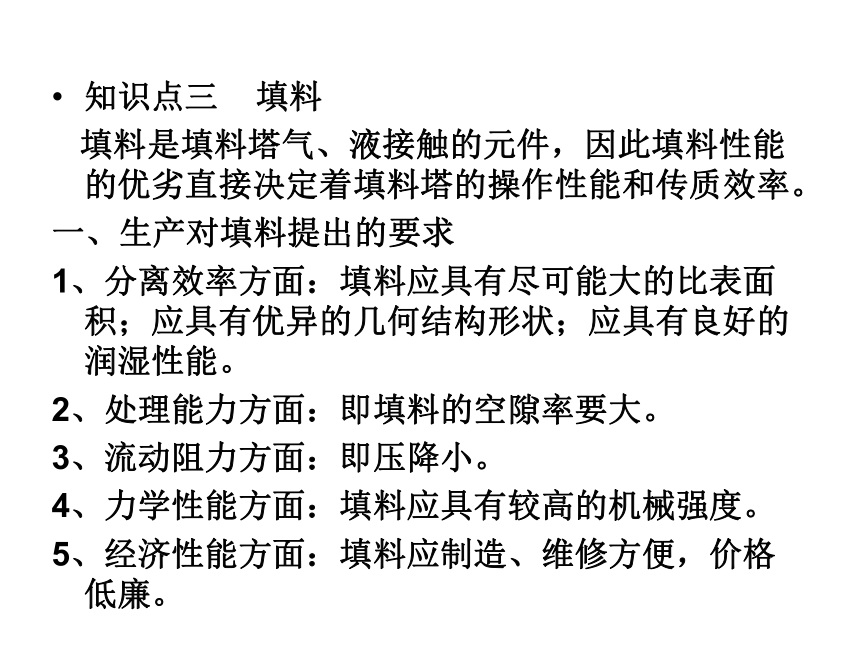 • 知识点三　填料

填料是填料塔气、液接触的元件，因此填料性能的优劣直接决定着填料塔的操作性能和传质效率。

一、生产对填料提出的要求

1、分离效率方面：填料应具有尽可能大的比表面积；应具有优异的几何结构形状；应具有良好的润湿性能。

2、处理能力方面：即填料的空隙率要大。

3、流动阻力方面：即压降小。

4、力学性能方面：填料应具有较高的机械强度。

5、经济性能方面：填料应制造、维修方便，价格低廉。